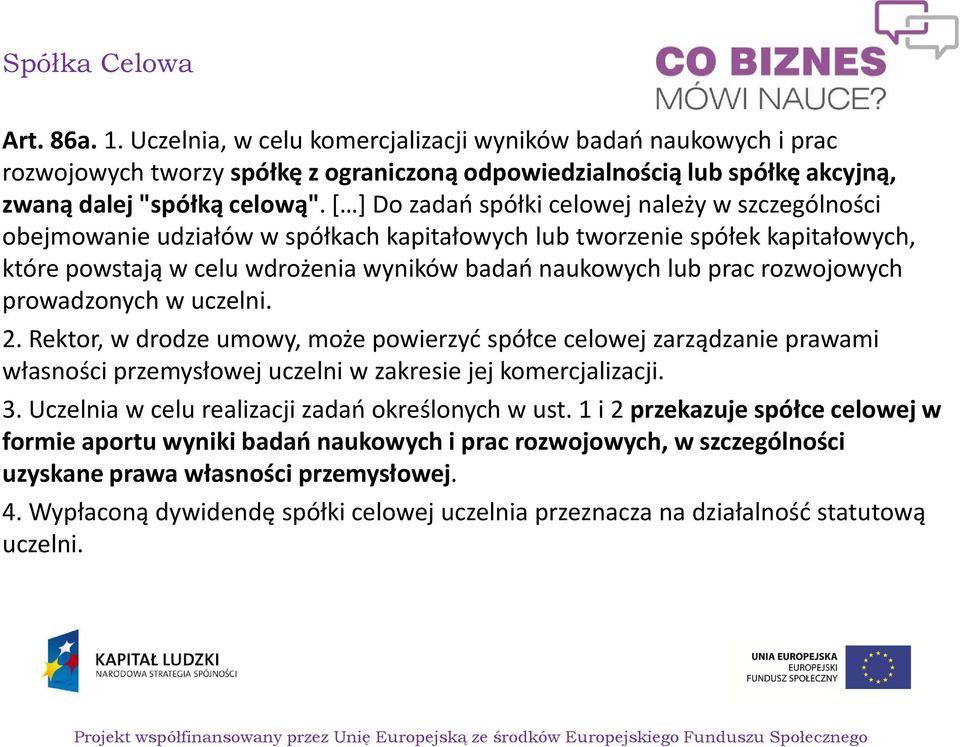 Spółka Celowa

CO BIZNES
MÓWI NAUCE?

Art. 86a. 1. Uczelnia, w celu komercjalizacji wyników badań naukowych i prac rozwojowych tworzy spółkę z ograniczoną odpowiedzialnością lub spółkę akcyjną, zwaną dalej "spółką celową". […] Do zadań spółki celowej należy w szczególności obejmowanie udziałów w spółkach kapitałowych lub tworzenie spółek kapitałowych, które powstają w celu wdrożenia wyników badań naukowych lub prac rozwojowych prowadzonych w uczelni.

2. Rektor, w drodze umowy, może powierzyć spółce celowej zarządzanie prawami własności przemysłowej uczelni w zakresie jej komercjalizacji.

3. Uczelnia w celu realizacji zadań określonych w ust. 1 i 2 przekazuje spółce celowej w formie aportu wyniki badań naukowych i prac rozwojowych, w szczególności uzyskane prawa własności przemysłowej.

4. Wypłaconą dywidendę spółki celowej uczelnia przeznacza na działalność statutową uczelni.

KAPITAŁ LUDZKI
NARODOWA STRATEGIA SPÓJNOŚCI

UNIA EUROPEJSKA
EUROPEJSKI
FUNDUSZ SPOŁECZNY

Projekt współfinansowany przez Unię Europejską ze środków Europejskiego Funduszu Społecznego